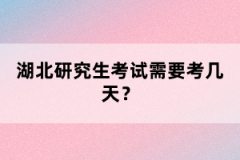 湖北研究生考试需要考几天？